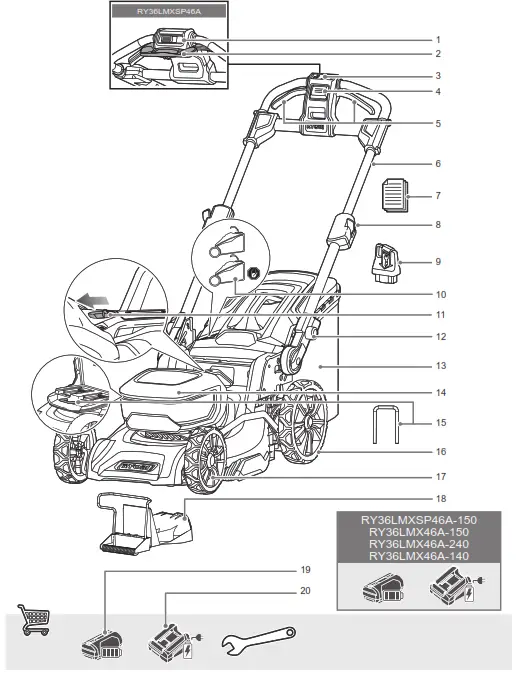 RY36LMXSP46A

1
2
3
4
5
6
7
8
9
10
11
12
13
14
15
16
17
18

RY36LMXSP46A-150
RY36LMX46A-150
RY36LMX46A-240
RY36LMX46A-140

19
20